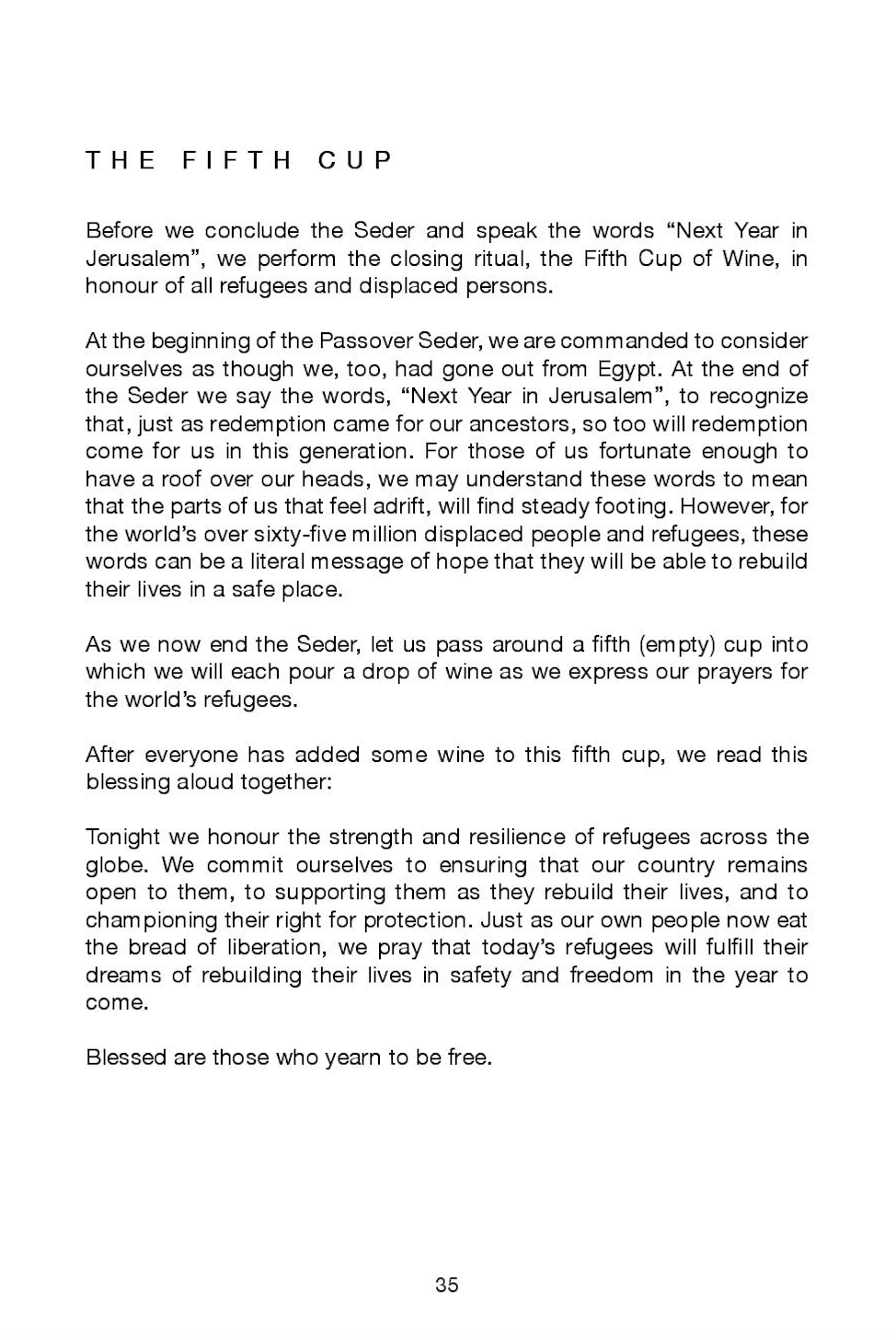 THE FIFTH CUP

Before we conclude the Seder and speak the words “Next Year in Jerusalem”, we perform the closing ritual, the Fifth Cup of Wine, in honour of all refugees and displaced persons.

At the beginning of the Passover Seder, we are commanded to consider ourselves as though we, too, had gone out from Egypt. At the end of the Seder we say the words, “Next Year in Jerusalem”, to recognize that, just as redemption came for our ancestors, so too will redemption come for us in this generation. For those of us fortunate enough to have a roof over our heads, we may understand these words to mean that the parts of us that feel adrift, will find steady footing. However, for the world’s over sixty-five million displaced people and refugees, these words can be a literal message of hope that they will be able to rebuild their lives in a safe place.

As we now end the Seder, let us pass around a fifth (empty) cup into which we will each pour a drop of wine as we express our prayers for the world’s refugees.

After everyone has added some wine to this fifth cup, we read this blessing aloud together:

Tonight we honour the strength and resilience of refugees across the globe. We commit ourselves to ensuring that our country remains open to them, to supporting them as they rebuild their lives, and to championing their right for protection. Just as our own people now eat the bread of liberation, we pray that today’s refugees will fulfill their dreams of rebuilding their lives in safety and freedom in the year to come.

Blessed are those who yearn to be free.

35